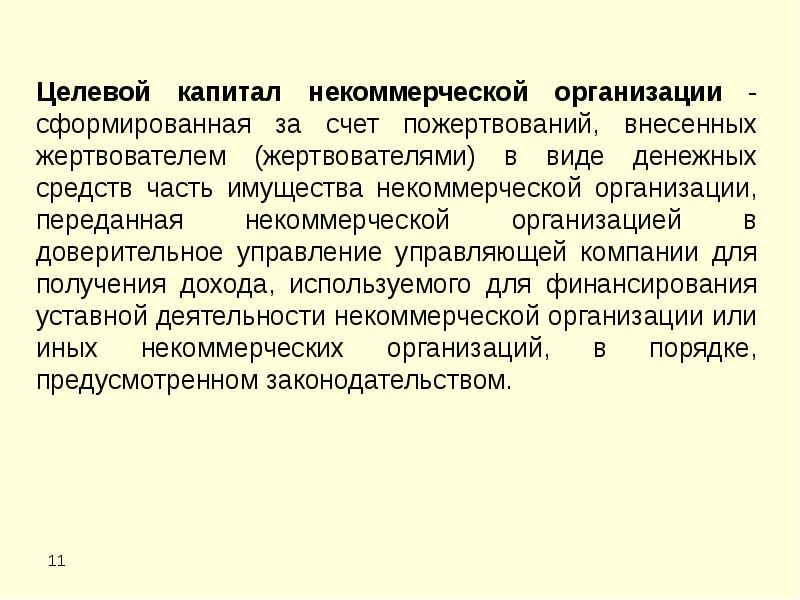 Целевой капитал некоммерческой организации - сформированная за счет пожертвований, внесенных жертвователем (жертвователями) в виде денежных средств часть имущества некоммерческой организации, переданная некоммерческой организацией в доверительное управление управляющей компании для получения дохода, используемого для финансирования уставной деятельности некоммерческой организации или иных некоммерческих организаций, в порядке, предусмотренном законодательством.

11